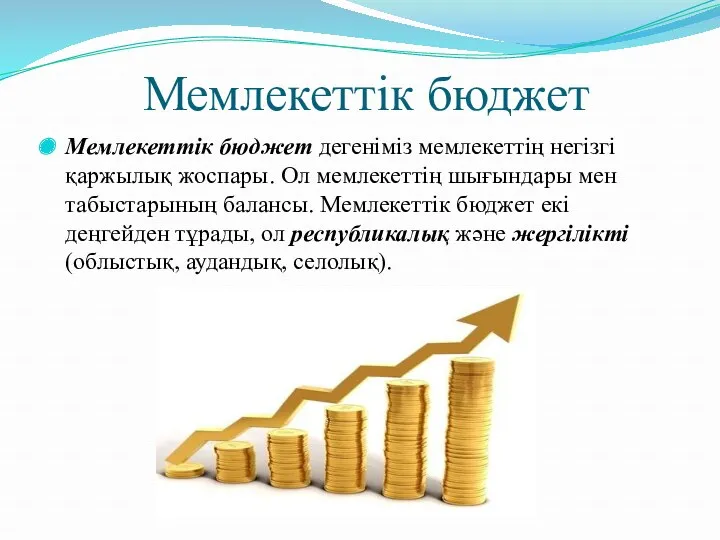 Мемлекеттік бюджет

Мемлекеттік бюджет дегеніміз мемлекеттің негізгі қаржылық жоспары. Ол мемлекеттің шығындары мен табыстарының балансы. Мемлекеттік бюджет екі деңгейден тұрады, ол республикалық және жергілікті (облыстық, аудандық, селолық).